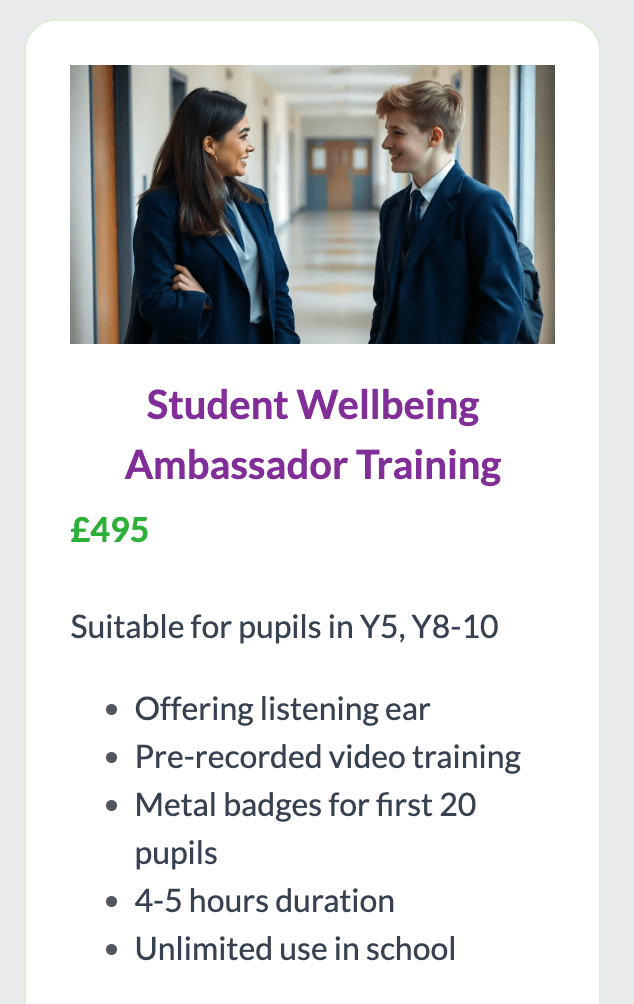 Student Wellbeing Ambassador Training

£495

Suitable for pupils in Y5, Y8-10

- Offering listening ear
- Pre-recorded video training
- Metal badges for first 20 pupils
- 4-5 hours duration
- Unlimited use in school